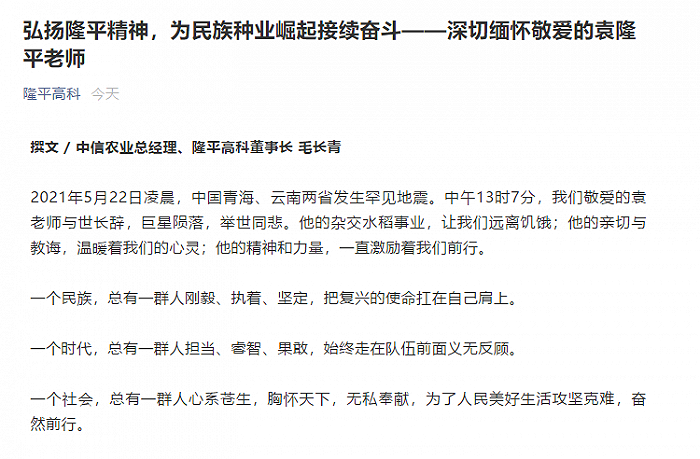 弘扬隆平精神，为民族种业崛起接续奋斗——深切缅怀敬爱的袁隆平老师

隆平高科 今天

撰文 / 中信农业总经理、隆平高科董事长 毛长青

2021年5月22日凌晨，中国青海、云南两省发生罕见地震。中午13时7分，我们敬爱的袁老师与世长辞，巨星陨落，举世同悲。他的杂交水稻事业，让我们远离饥饿；他的亲切与教诲，温暖着我们的心灵；他的精神和力量，一直激励着我们前行。

一个民族，总有一群人刚毅、执着、坚定，把复兴的使命扛在自己肩上。

一个时代，总有一群人担当、睿智、果敢，始终走在队伍前面义无反顾。

一个社会，总有一群人心系苍生，胸怀天下，无私奉献，为了人民美好生活攻坚克难，奋然前行。